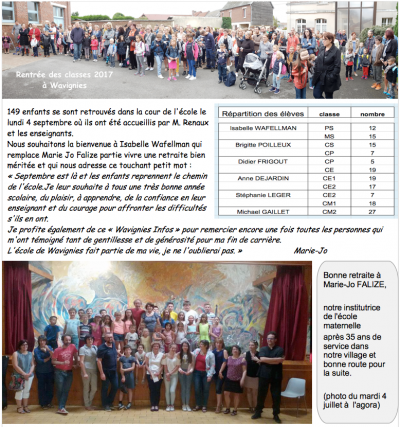 Rentrée des classes 2017 à Wavignies

149 enfants se sont retrouvés dans la cour de l'école le lundi 4 septembre où ils ont été accueillis par M. Renaux et les enseignants.
Nous souhaitons la bienvenue à Isabelle Wafellman qui remplace Marie Jo Falize partie vivre une retraite bien méritée et qui nous adresse ce touchant petit mot :
« Septembre est là et les enfants reprennent le chemin de l'école.Je leur souhaite à tous une très bonne année scolaire, du plaisir, à apprendre, de la confiance en leur enseignant et du courage pour affronter les difficultés s'ils en ont.
Je profite également de ce « Wavignies Infos » pour remercier encore une fois toutes les personnes qui m'ont témoigné tant de gentillesse et de générosité pour ma fin de carrière.
L'école de Wavignies fait partie de ma vie, je ne l'oublierai pas. » Marie-Jo

| Répartition des élèves | classe | nombre |
|---|---|---|
| Isabelle WAFELLMAN | PS | 12 |
| | MS | 15 |
| Brigitte POILLEUX | CS | 15 |
| | CP | 7 |
| Didier FRIGOUT | CP | 5 |
| | CE | 19 |
| Anne DEJARDIN | CE1 | 19 |
| | CE2 | 17 |
| Stéphanie LEGER | CE2 | 7 |
| | CM1 | 18 |
| Michael GAILLET | CM2 | 27 |

Bonne retraite à Marie-Jo FALIZE,

notre institutrice de l'école maternelle
après 35 ans de service dans notre village et bonne route pour la suite.

(photo du mardi 4 juillet à l'agora)